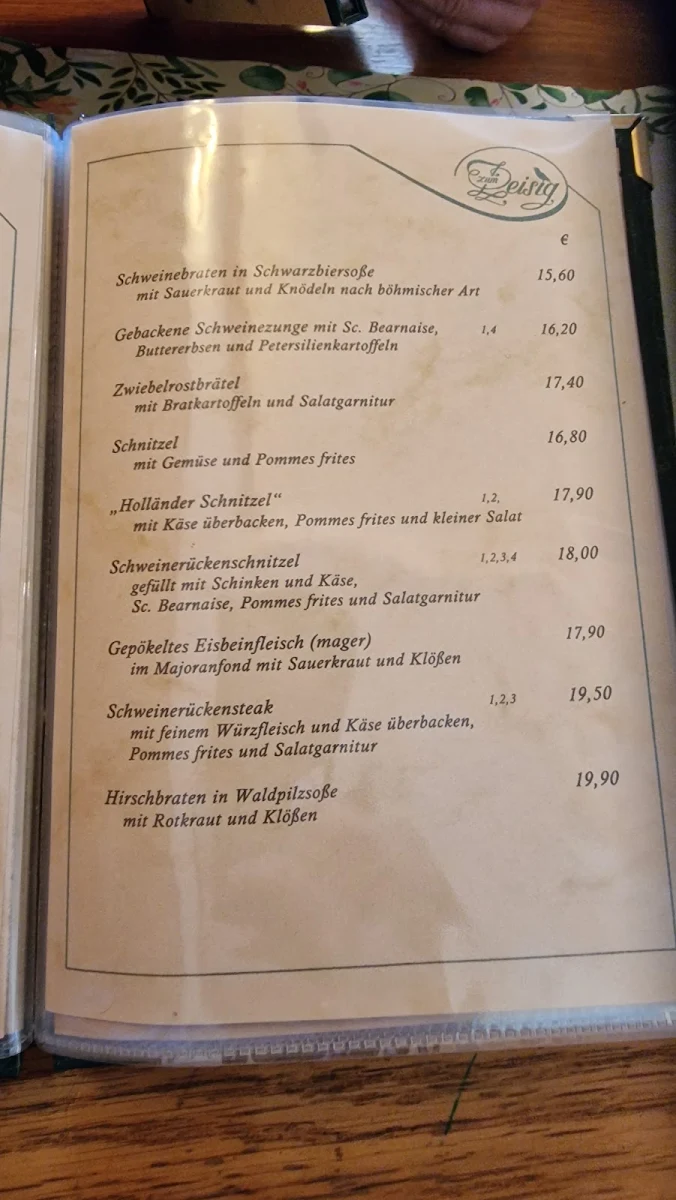 zum Zeisig

€

Schweinebraten in Schwarzbiersoße 15,60
mit Sauerkraut und Knödeln nach böhmischer Art

Gebackene Schweinezunge mit Sc. Bearnaise, 1,4 16,20
Buttererbsen und Petersilienkartoffeln

Zwiebelrostbrätel 17,40
mit Bratkartoffeln und Salatgarnitur

Schnitzel 16,80
mit Gemüse und Pommes frites

„Holländer Schnitzel“ 1,2, 17,90
mit Käse überbacken, Pommes frites und kleiner Salat

Schweinerückenschnitzel 1,2,3,4 18,00
gefüllt mit Schinken und Käse,
Sc. Bearnaise, Pommes frites und Salatgarnitur

Gepökeltes Eisbeinfleisch (mager) 17,90
im Majoranfond mit Sauerkraut und Klößen

Schweinerückensteak 1,2,3 19,50
mit feinem Würzfleisch und Käse überbacken,
Pommes frites und Salatgarnitur

Hirschbraten in Waldpilzsoße 19,90
mit Rotkraut und Klößen